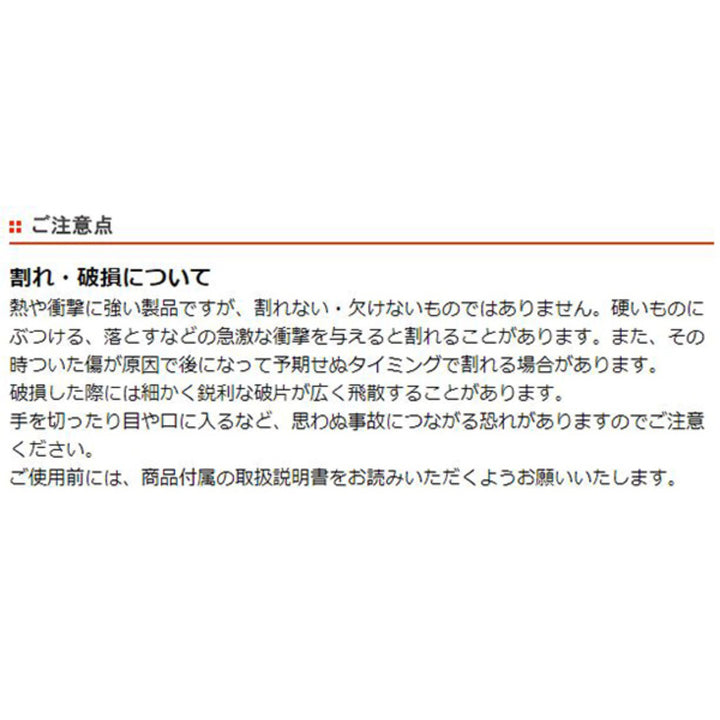 ご注意点

割れ・破損について

熱や衝撃に強い製品ですが、割れない・欠けないものではありません。硬いものにぶつける、落とすなどの急激な衝撃を与えると割れることがあります。また、その時ついた傷が原因で後になって予期せぬタイミングで割れる場合があります。
破損した際には細かく鋭利な破片が広く飛散することがあります。
手を切ったり目や口に入るなど、思わぬ事故につながる恐れがありますのでご注意ください。
ご使用前には、商品付属の取扱説明書をお読みいただくようお願いいたします。